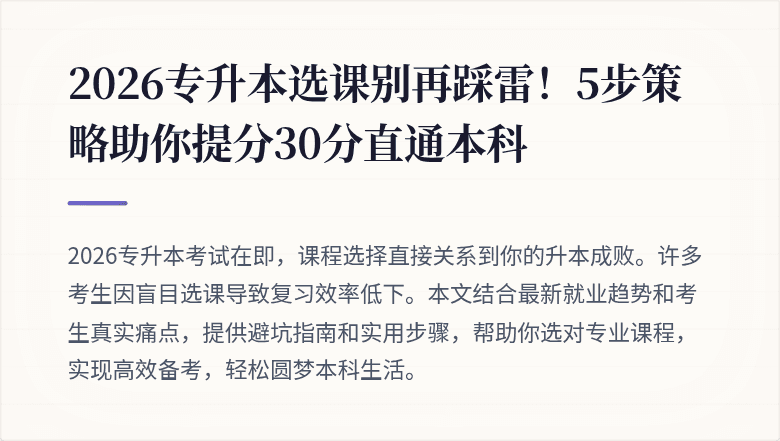 2026专升本选课别再踩雷！5步策略助你提分30分直通本科

2026专升本考试在即，课程选择直接关系到你的升本成败。许多考生因盲目选课导致复习效率低下。本文结合最新就业趋势和考生真实痛点，提供避坑指南和实用步骤，帮助你选对专业课程，实现高效备考，轻松圆梦本科生活。